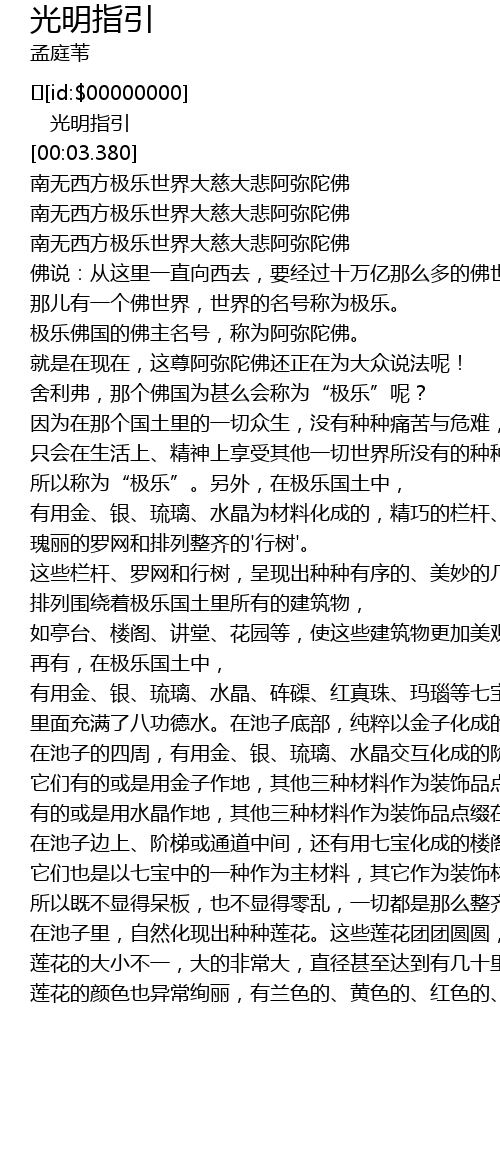 光明指引
孟庭苇

[id:$00000000]
光明指引
[00:03.380]
南无西方极乐世界大慈大悲阿弥陀佛
南无西方极乐世界大慈大悲阿弥陀佛
南无西方极乐世界大慈大悲阿弥陀佛
佛说：从这里一直向西去，要经过十万亿那么多的佛世
那儿有一个佛世界，世界的名号称为极乐。
极乐佛国的佛主名号，称为阿弥陀佛。
就是在现在，这尊阿弥陀佛还正在为大众说法呢！
舍利弗，那个佛国为甚么会称为“极乐”呢？
因为在那个国土里的一切众生，没有种种痛苦与危难，
只会在生活上、精神上享受其他一切世界所没有的种种
所以称为“极乐”。另外，在极乐国土中，
有用金、银、琉璃、水晶为材料化成的，精巧的栏杆、
瑰丽的罗网和排列整齐的'行树'。
这些栏杆、罗网和行树，呈现出种种有序的、美妙的几
排列围绕着极乐国土里所有的建筑物，
如亭台、楼阁、讲堂、花园等，使这些建筑物更加美观
再有，在极乐国土中，
有用金、银、琉璃、水晶、砗磲、红真珠、玛瑙等七宝
里面充满了八功德水。在池子底部，纯粹以金子化成的
在池子的四周，有用金、银、琉璃、水晶交互化成的阶
它们有的或是用金子作地，其他三种材料作为装饰品点
有的或是用水晶作地，其他三种材料作为装饰品点缀在
在池子边上、阶梯或通道中间，还有用七宝化成的楼阁
它们也是以七宝中的一种作为主材料，其它作为装饰材
所以既不显得呆板，也不显得零乱，一切都是那么整齐
在池子里，自然化现出种种莲花。这些莲花团团圆圆，
莲花的大小不一，大的非常大，直径甚至达到有几十里
莲花的颜色也异常绚丽，有兰色的、黄色的、红色的、